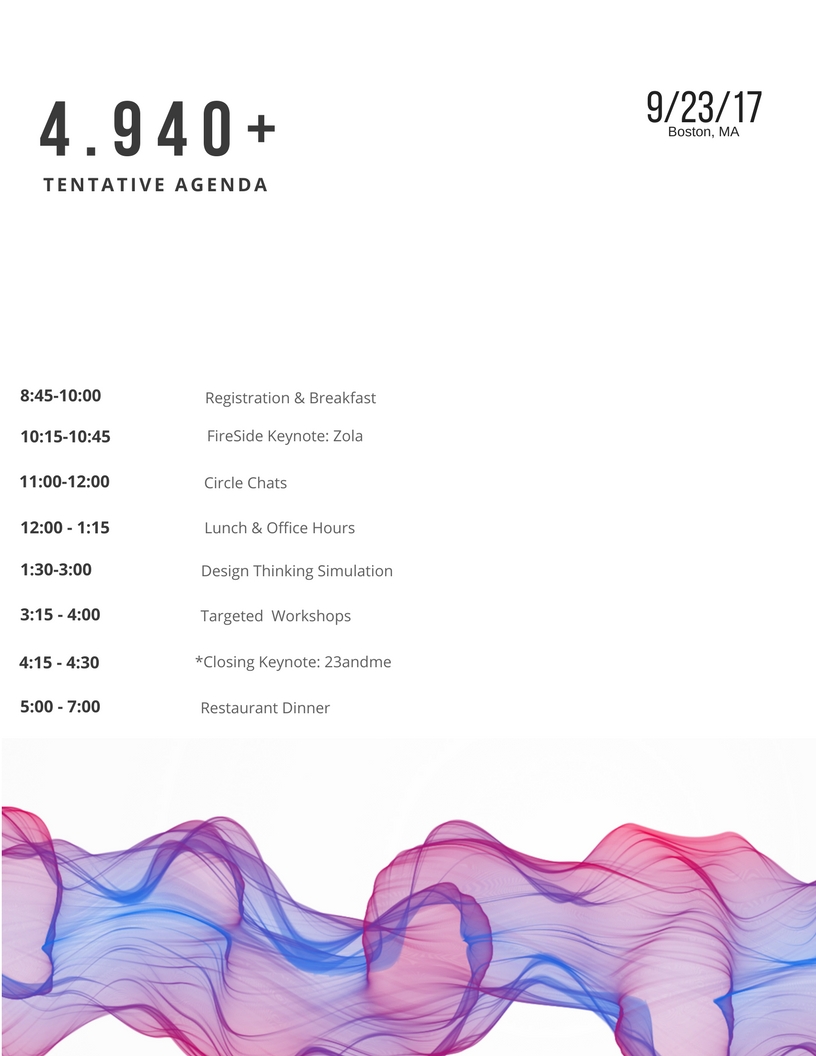 4.940+
TENTATIVE AGENDA

9/23/17
Boston, MA

| | |
|---|---|
| 8:45-10:00 | Registration & Breakfast |
| 10:15-10:45 | FireSide Keynote: Zola |
| 11:00-12:00 | Circle Chats |
| 12:00 - 1:15 | Lunch & Office Hours |
| 1:30-3:00 | Design Thinking Simulation |
| 3:15 - 4:00 | Targeted Workshops |
| 4:15 - 4:30 | *Closing Keynote: 23andme |
| 5:00 - 7:00 | Restaurant Dinner |